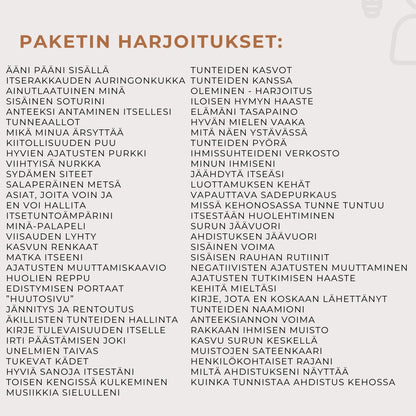 PAKETIN HARJOITUKSET:

ÄÄNI PÄÄNI SISÄLLÄ
ITSERAKKAUDEN AURINGONKUKKA
AINUTLAATUINEN MINÄ
SISÄINEN SOTURINI
ANTEEKSI ANTAMINEN ITSELLESI
TUNNEAALLOT
MIKÄ MINUA ÄRSYTTÄÄ
KIITOLLISUUDEN PUU
HYVIEN AJATUSTEN PURKKI
VIIHTYISÄ NURKKA
SYDÄMEN SITEET
SALAPERÄINEN METSÄ
ASIAT, JOITA VOIN JA EN VOI HALLITA
ITSETUNTOÄMPÄRINI
MINÄ-PALAPELI
VIISAUDEN LYHTY
KASVUN RENKAAT
MATKA ITSEENI
AJATUSTEN MUUTTAMISKAAVIO
HUOLIEN REPPU
EDISTYMISEN PORTAAT
"HUUTOSIVU"
JÄNNITYS JA RENTOUTUS
ÄKILLISTEN TUNTEIDEN HALLINTA
KIRJE TULEVAISUUDEN ITSELLE
IRTI PÄÄSTÄMISEN JOKI
UNELMIEN TAIVAS
TUKEVAT KÄDET
HYVIÄ SANOJA ITSESTÄNI
TOISEN KENGISSÄ KULKEMINEN
MUSIIKKIA SIELULLENI

TUNTEIDEN KASVOT
TUNTEIDEN KANSSA OLEMINEN - HARJOITUS
ILOISEN HYMYN HAASTE
ELÄMÄNI TASAPAINO
HYVÄN MIELEN VAAKA
MITÄ NÄEN YSTÄVÄSSÄ
TUNTEIDEN PYÖRÄ
IHMISSUHTEIDENI VERKOSTO
MINUN IHMISENI
JÄÄHDYTÄ ITSEÄSI
LUOTTAMUKSEN KEHÄT
VAPAUTTAVA SADEPURKAUS
MISSÄ KEHONOSASSA TUNNE TUNTUU
ITSESTÄÄN HUOLEHTIMINEN
SURUN JÄÄVUORI
AHDISTUKSEN JÄÄVUORI
SISÄINEN VOIMA
SISÄISEN RAUHAN RUTIINIT
NEGATIIVISTEN AJATUSTEN MUUTTAMINEN
AJATUSTEN TUTKIMISEN HAASTE
KEHITÄ MIELTÄSI
KIRJE, JOTA EN KOSKAAN LÄHETTÄNYT
TUNTEIDEN NAAMIONI
ANTEEKSIANNON VOIMA
RAKKAAN IHMISEN MUISTO
KASVU SURUN KESKELLÄ
MUISTOJEN SATEENKAARI
HENKILÖKOHTAISET RAJANI
MILTÄ AHDISTUKSENI NÄYTTÄÄ
KUINKA TUNNISTAA AHDISTUS KEHOSSA